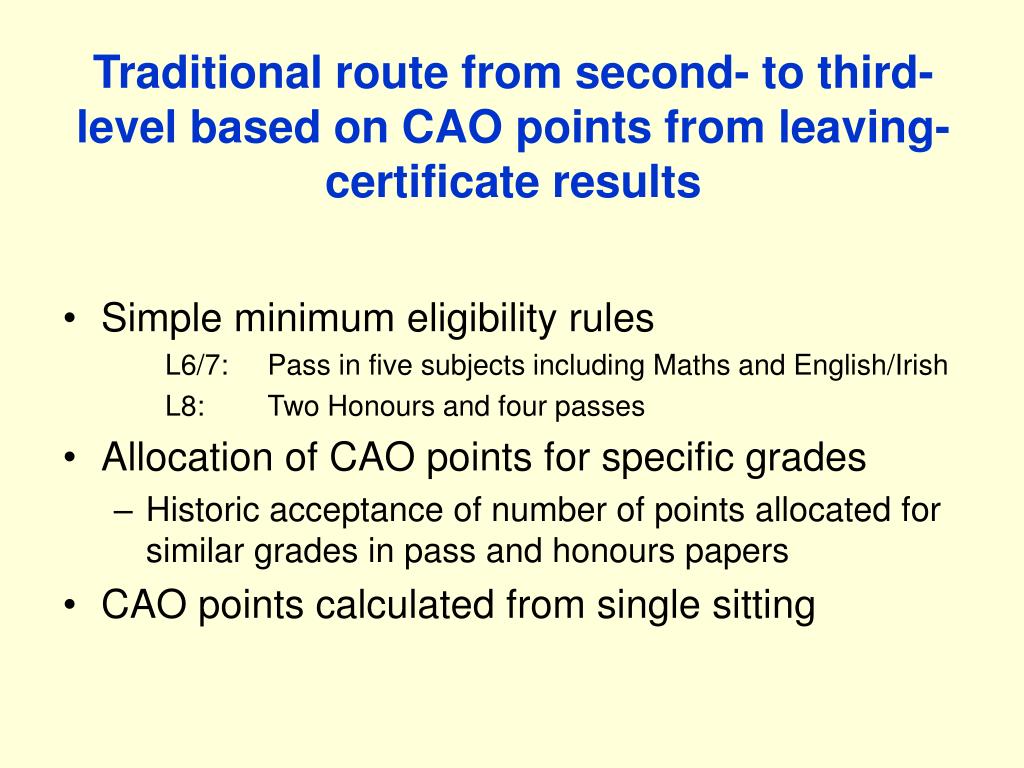 Traditional route from second- to third-level based on CAO points from leaving-certificate results

• Simple minimum eligibility rules
L6/7: Pass in five subjects including Maths and English/Irish
L8: Two Honours and four passes
• Allocation of CAO points for specific grades
– Historic acceptance of number of points allocated for similar grades in pass and honours papers
• CAO points calculated from single sitting